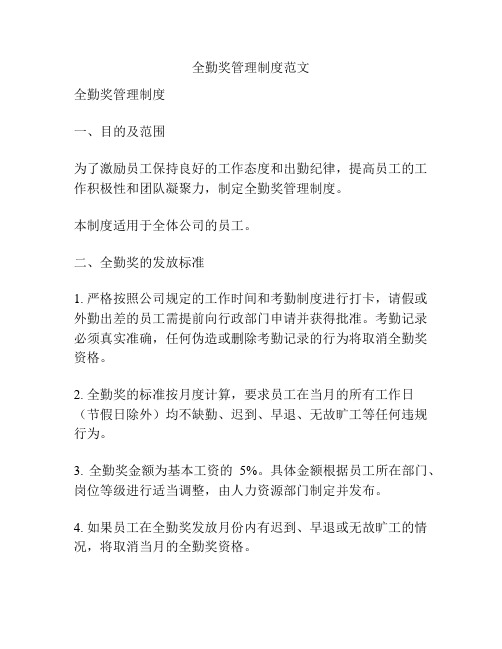 全勤奖管理制度范文

全勤奖管理制度

一、目的及范围

为了激励员工保持良好的工作态度和出勤纪律，提高员工的工作积极性和团队凝聚力，制定全勤奖管理制度。

本制度适用于全体公司的员工。

二、全勤奖的发放标准

1. 严格按照公司规定的工作时间和考勤制度进行打卡，请假或外勤出差的员工需提前向行政部门申请并获得批准。考勤记录必须真实准确，任何伪造或删除考勤记录的行为将取消全勤奖资格。

2. 全勤奖的标准按月度计算，要求员工在当月的所有工作日（节假日除外）均不缺勤、迟到、早退、无故旷工等任何违规行为。

3. 全勤奖金额为基本工资的 5%。具体金额根据员工所在部门、岗位等级进行适当调整，由人力资源部门制定并发布。

4. 如果员工在全勤奖发放月份内有迟到、早退或无故旷工的情况，将取消当月的全勤奖资格。